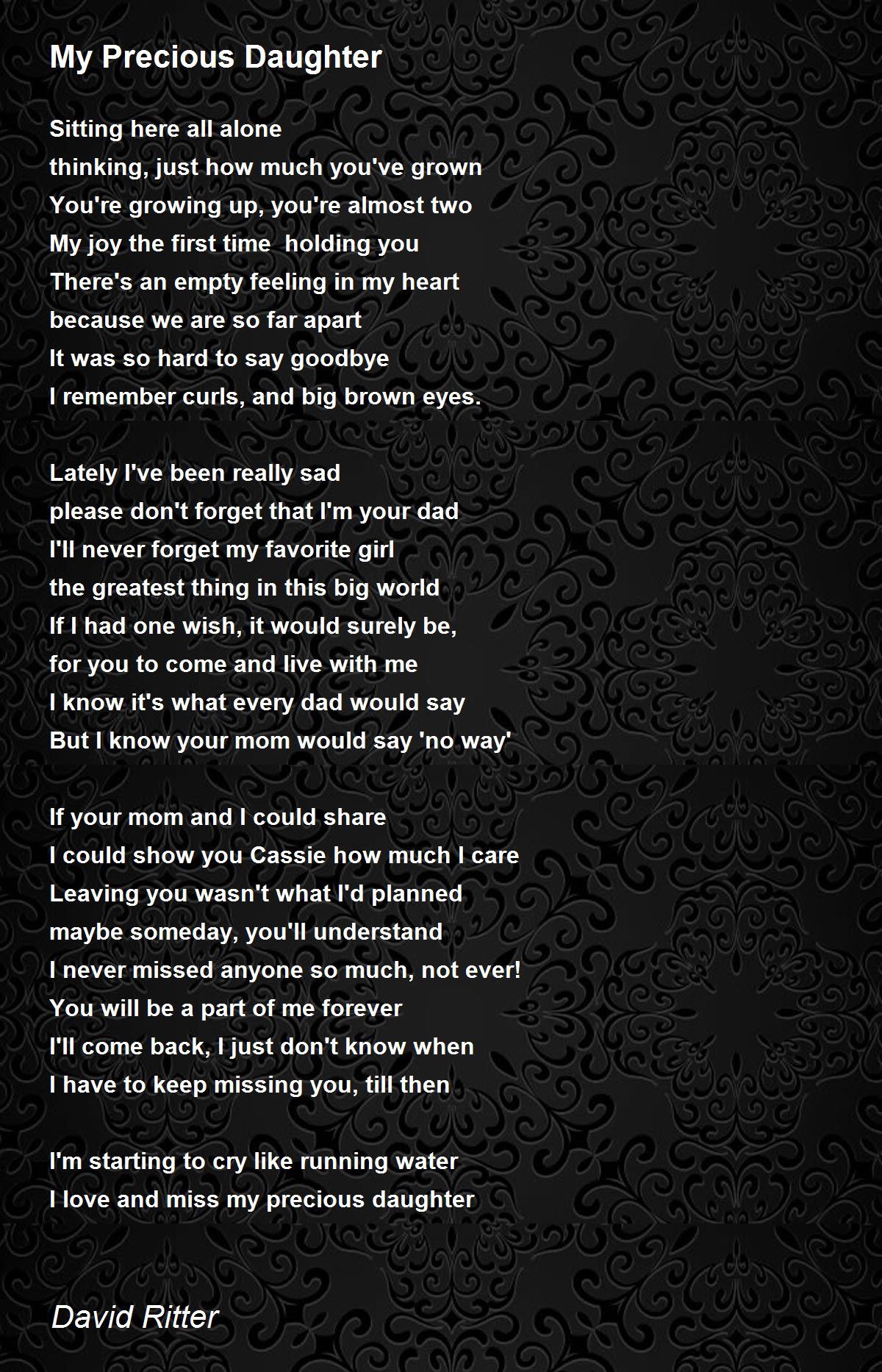 My Precious Daughter

Sitting here all alone
thinking, just how much you've grown
You're growing up, you're almost two
My joy the first time  holding you
There's an empty feeling in my heart
because we are so far apart
It was so hard to say goodbye
I remember curls, and big brown eyes.

Lately I've been really sad
please don't forget that I'm your dad
I'll never forget my favorite girl
the greatest thing in this big world
If I had one wish, it would surely be,
for you to come and live with me
I know it's what every dad would say
But I know your mom would say 'no way'

If your mom and I could share
I could show you Cassie how much I care
Leaving you wasn't what I'd planned
maybe someday, you'll understand
I never missed anyone so much, not ever!
You will be a part of me forever
I'll come back, I just don't know when
I have to keep missing you, till then

I'm starting to cry like running water
I love and miss my precious daughter

David Ritter